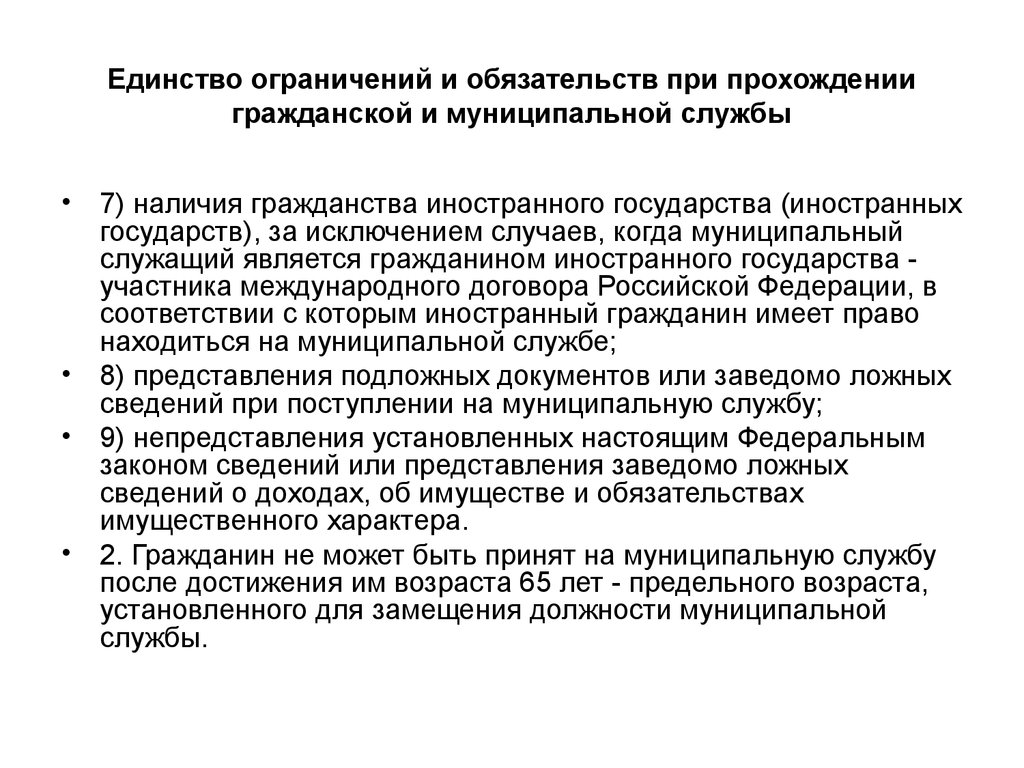 Единство ограничений и обязательств при прохождении гражданской и муниципальной службы

• 7) наличия гражданства иностранного государства (иностранных государств), за исключением случаев, когда муниципальный служащий является гражданином иностранного государства - участника международного договора Российской Федерации, в соответствии с которым иностранный гражданин имеет право находиться на муниципальной службе;
• 8) представления подложных документов или заведомо ложных сведений при поступлении на муниципальную службу;
• 9) непредставления установленных настоящим Федеральным законом сведений или представления заведомо ложных сведений о доходах, об имуществе и обязательствах имущественного характера.
• 2. Гражданин не может быть принят на муниципальную службу после достижения им возраста 65 лет - предельного возраста, установленного для замещения должности муниципальной службы.